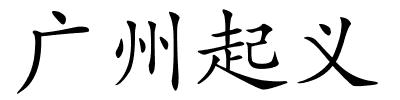 广州起义